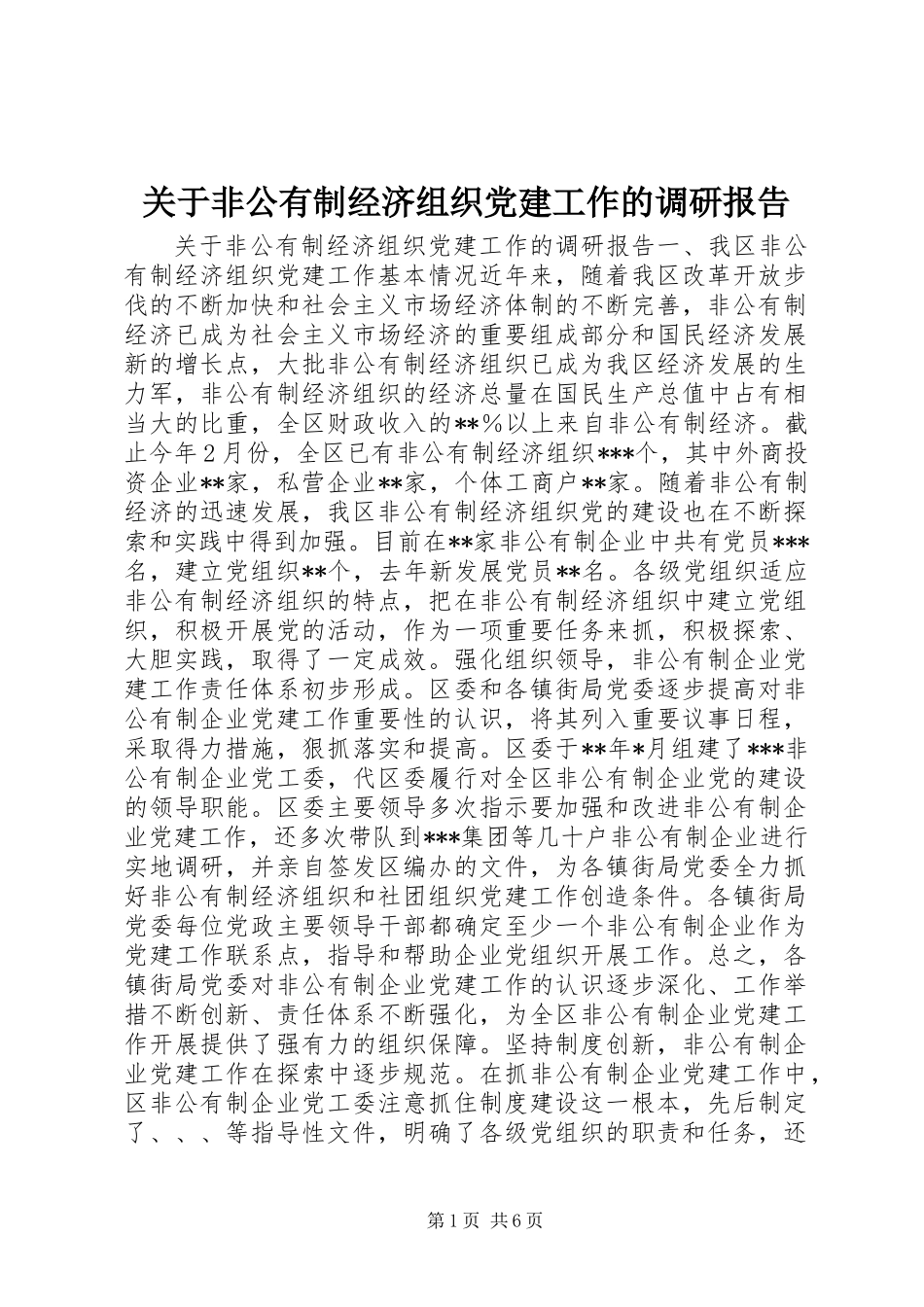 关于非公有制经济组织党建工作的调研报告

关于非公有制经济组织党建工作的调研报告一、我区非公有制经济组织党建工作基本情况近年来，随着我区改革开放步伐的不断加快和社会主义市场经济体制的不断完善，非公有制经济已成为社会主义市场经济的重要组成部分和国民经济发展新的增长点，大批非公有制经济组织已成为我区经济发展的生力军，非公有制经济组织的经济总量在国民生产总值中占有相当大的比重，全区财政收入的**%以上来自非公有制经济。截止今年2月份，全区已有非公有制经济组织***个，其中外商投资企业**家，私营企业**家，个体工商户**家。随着非公有制经济的迅速发展，我区非公有制经济组织党的建设也在不断探索和实践中得到加强。目前在**家非公有制企业中共有党员***名，建立党组织**个，去年新发展党员**名。各级党组织适应非公有制经济组织的特点，把在非公有制经济组织中建立党组织，积极开展党的活动，作为一项重要任务来抓，积极探索、大胆实践，取得了一定成效。强化组织领导，非公有制企业党建工作责任体系初步形成。区委和各镇街局党委逐步提高对非公有制企业党建工作重要性的认识，将其列入重要议事日程，采取得力措施，狠抓落实和提高。区委于**年*月组建了***非公有制企业党工委，代区委履行对全区非公有制企业党的建设的领导职能。区委主要领导多次指示要加强和改进非公有制企业党建工作，还多次带队到***集团等几十户非公有制企业进行实地调研，并亲自签发区编办的文件，为各镇街局党委全力抓好非公有制经济组织和社团组织党建工作创造条件。各镇街局党委每位党政主要领导干部都确定至少一个非公有制企业作为党建工作联系点，指导和帮助企业党组织开展工作。总之，各镇街局党委对非公有制企业党建工作的认识逐步深化、工作举措不断创新、责任体系不断强化，为全区非公有制企业党建工作开展提供了强有力的组织保障。坚持制度创新，非公有制企业党建工作在探索中逐步规范。在抓非公有制企业党建工作中，区非公有制企业党工委注意抓住制度建设这一根本，先后制定了、、、等指导性文件，明确了各级党组织的职责和任务，还

第1页 共6页